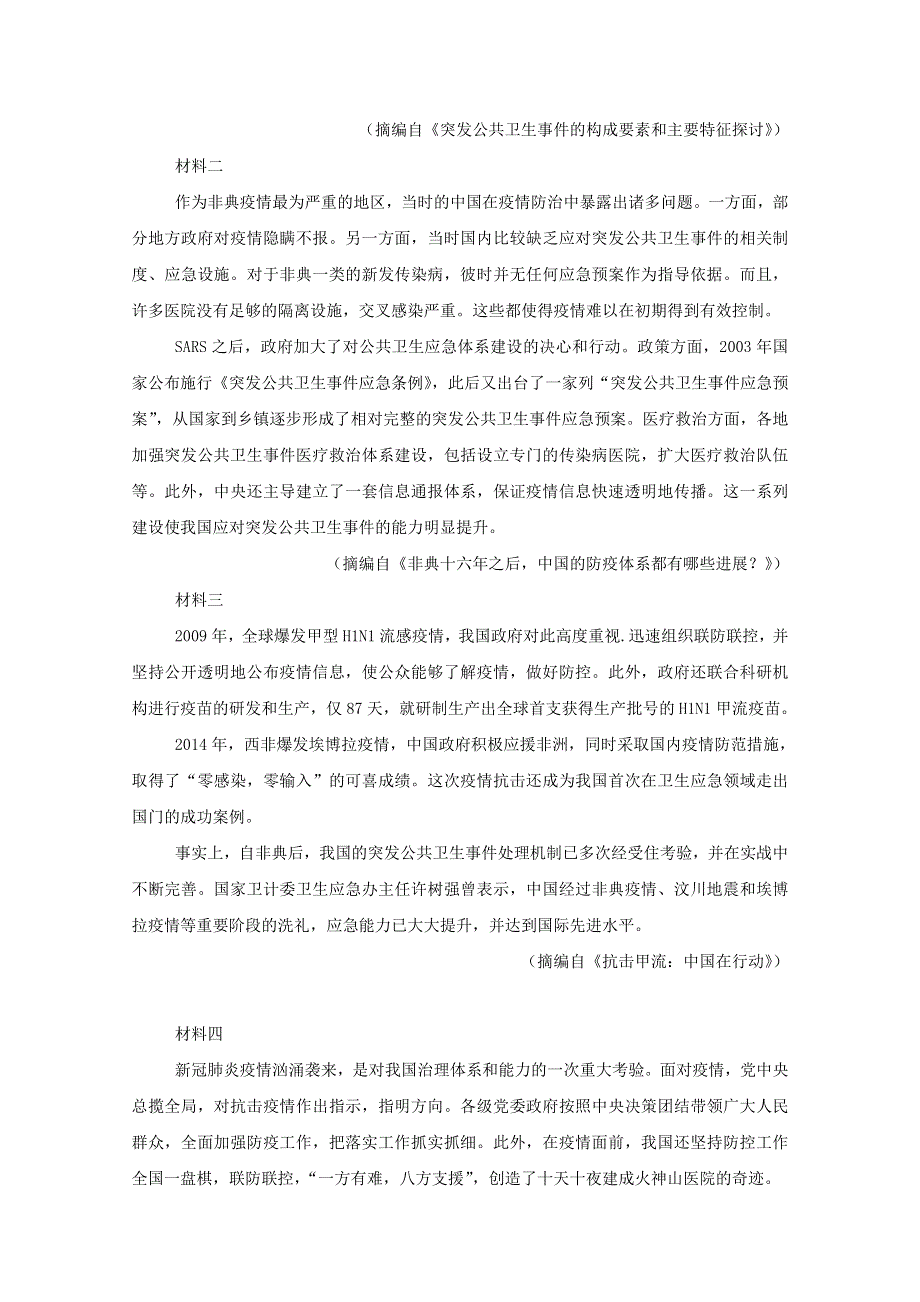 （摘编自《突发公共卫生事件的构成要素和主要特征探讨》）

材料二

作为非典疫情最为严重的地区，当时的中国在疫情防治中暴露出诸多问题。一方面，部分地方政府对疫情隐瞒不报。另一方面，当时国内比较缺乏应对突发公共卫生事件的相关制度、应急设施。对于非典一类的新发传染病，彼时并无任何应急预案作为指导依据。而且，许多医院没有足够的隔离设施，交叉感染严重。这些都使得疫情难以在初期得到有效控制。

SARS 之后，政府加大了对公共卫生应急体系建设的决心和行动。政策方面，2003 年国家公布施行《突发公共卫生事件应急条例》，此后又出台了一家列“突发公共卫生事件应急预案”，从国家到乡镇逐步形成了相对完整的突发公共卫生事件应急预案。医疗救治方面，各地加强突发公共卫生事件医疗救治体系建设，包括设立专门的传染病医院，扩大医疗救治队伍等。此外，中央还主导建立了一套信息通报体系，保证疫情信息快速透明地传播。这一系列建设使我国应对突发公共卫生事件的能力明显提升。

（摘编自《非典十六年之后，中国的防疫体系都有哪些进展？》）

材料三

2009 年，全球爆发甲型 H1N1 流感疫情，我国政府对此高度重视.迅速组织联防联控，并坚持公开透明地公布疫情信息，使公众能够了解疫情，做好防控。此外，政府还联合科研机构进行疫苗的研发和生产，仅 87 天，就研制生产出全球首支获得生产批号的 H1N1 甲流疫苗。

2014 年，西非爆发埃博拉疫情，中国政府积极应援非洲，同时采取国内疫情防范措施，取得了“零感染，零输入”的可喜成绩。这次疫情抗击还成为我国首次在卫生应急领域走出国门的成功案例。

事实上，自非典后，我国的突发公共卫生事件处理机制已多次经受住考验，并在实战中不断完善。国家卫计委卫生应急办主任许树强曾表示，中国经过非典疫情、汶川地震和埃博拉疫情等重要阶段的洗礼，应急能力已大大提升，并达到国际先进水平。

（摘编自《抗击甲流：中国在行动》）

材料四

新冠肺炎疫情汹涌袭来，是对我国治理体系和能力的一次重大考验。面对疫情，党中央总揽全局，对抗击疫情作出指示，指明方向。各级党委政府按照中央决策团结带领广大人民群众，全面加强防疫工作，把落实工作抓实抓细。此外，在疫情面前，我国还坚持防控工作全国一盘棋，联防联控，“一方有难，八方支援”，创造了十天十夜建成火神山医院的奇迹。